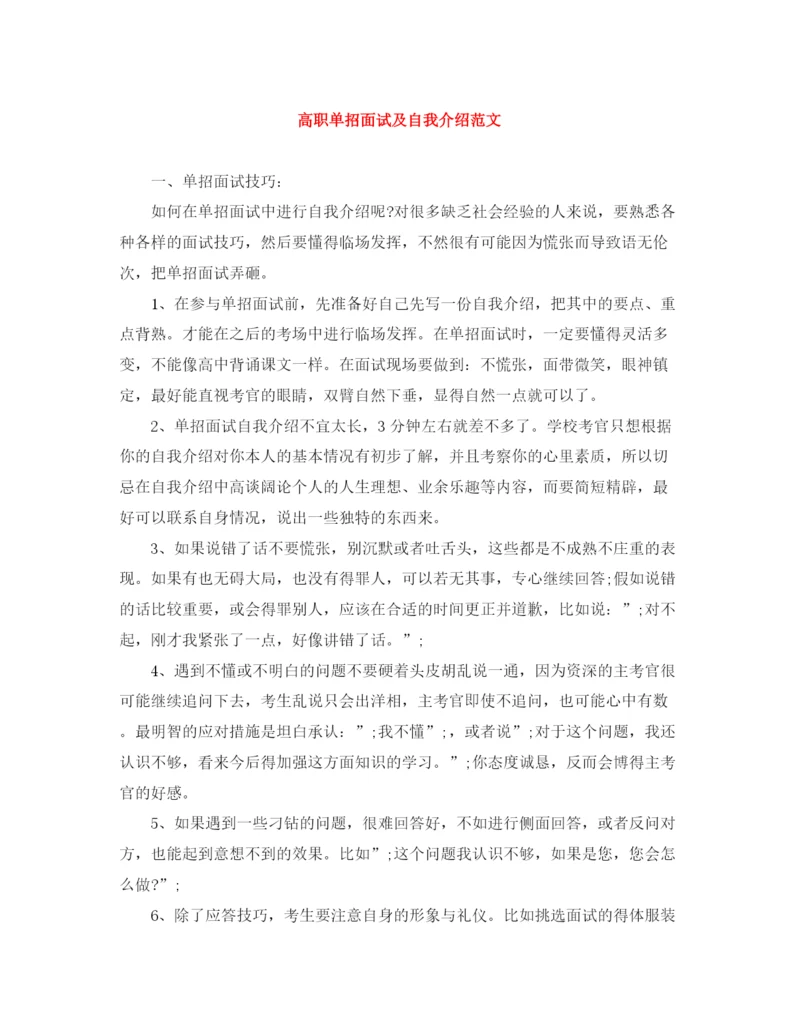 高职单招面试及自我介绍范文

一、单招面试技巧：

如何在单招面试中进行自我介绍呢?对很多缺乏社会经验的人来说，要熟悉各种各样的面试技巧，然后要懂得临场发挥，不然很有可能因为慌张而导致语无伦次，把单招面试弄砸。

1、在参与单招面试前，先准备好自己先写一份自我介绍，把其中的要点、重点背熟。才能在之后的考场中进行临场发挥。在单招面试时，一定要懂得灵活多变，不能像高中背诵课文一样。在面试现场要做到：不慌张，面带微笑，眼神镇定，最好能直视考官的眼睛，双臂自然下垂，显得自然一点就可以了。

2、单招面试自我介绍不宜太长，3 分钟左右就差不多了。学校考官只想根据你的自我介绍对你本人的基本情况有初步了解，并且考察你的心里素质，所以切忌在自我介绍中高谈阔论个人的人生理想、业余乐趣等内容，而要简短精辟，最好可以联系自身情况，说出一些独特的东西来。

3、如果说错了话不要慌张，别沉默或者吐舌头，这些都是不成熟不庄重的表现。如果有也无碍大局，也没有得罪人，可以若无其事，专心继续回答;假如说错的话比较重要，或会得罪别人，应该在合适的时间更正并道歉，比如说：”;对不起，刚才我紧张了一点，好像讲错了话。”;

4、遇到不懂或不明白的问题不要硬着头皮胡乱说一通，因为资深的主考官很可能继续追问下去，考生乱说只会出洋相，主考官即使不追问，也可能心中有数。最明智的应对措施是坦白承认：”;我不懂”;，或者说”;对于这个问题，我还认识不够，看来今后得加强这方面知识的学习。”;你态度诚恳，反而会博得主考官的好感。

5、如果遇到一些刁钻的问题，很难回答好，不如进行侧面回答，或者反问对方，也能起到意想不到的效果。比如”;这个问题我认识不够，如果是您，您会怎么做?”;

6、除了应答技巧，考生要注意自身的形象与礼仪。比如挑选面试的得体服装